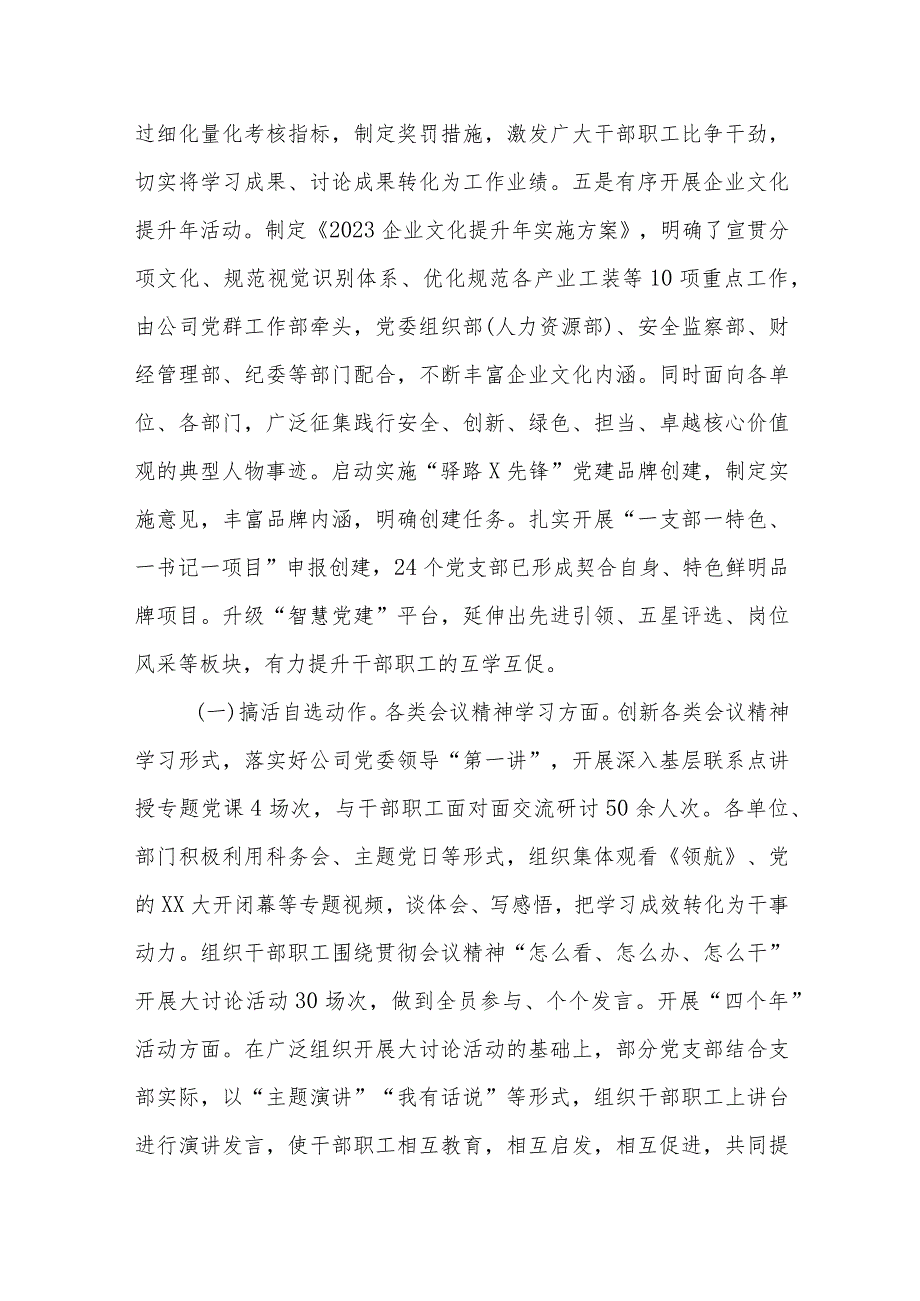 过细化量化考核指标，制定奖罚措施，激发广大干部职工比争干劲，切实将学习成果、讨论成果转化为工作业绩。五是有序开展企业文化提升年活动。制定《2023企业文化提升年实施方案》，明确了宣贯分项文化、规范视觉识别体系、优化规范各产业工装等10项重点工作，由公司党群工作部牵头，党委组织部(人力资源部)、安全监察部、财经管理部、纪委等部门配合，不断丰富企业文化内涵。同时面向各单位、各部门，广泛征集践行安全、创新、绿色、担当、卓越核心价值观的典型人物事迹。启动实施“驿路X先锋”党建品牌创建，制定实施意见，丰富品牌内涵，明确创建任务。扎实开展“一支部一特色、一书记一项目”申报创建，24个党支部已形成契合自身、特色鲜明品牌项目。升级“智慧党建”平台，延伸出先进引领、五星评选、岗位风采等板块，有力提升干部职工的互学互促。

(一)搞活自选动作。各类会议精神学习方面。创新各类会议精神学习形式，落实好公司党委领导“第一讲”，开展深入基层联系点讲授专题党课4场次，与干部职工面对面交流研讨50余人次。各单位、部门积极利用科务会、主题党日等形式，组织集体观看《领航》、党的XX大开闭幕等专题视频，谈体会、写感悟，把学习成效转化为干事动力。组织干部职工围绕贯彻会议精神“怎么看、怎么办、怎么干”开展大讨论活动30场次，做到全员参与、个个发言。开展“四个年”活动方面。在广泛组织开展大讨论活动的基础上，部分党支部结合支部实际，以“主题演讲”“我有话说”等形式，组织干部职工上讲台进行演讲发言，使干部职工相互教育，相互启发，相互促进，共同提